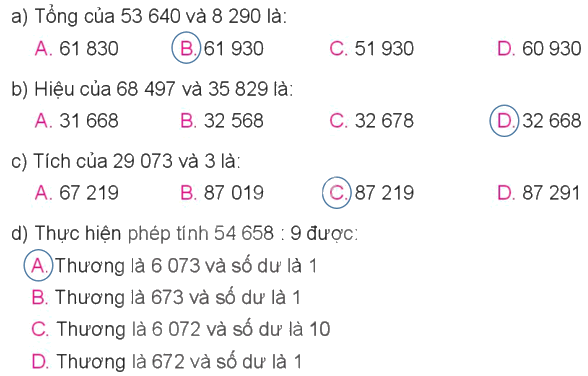 a) Tổng của 53 640 và 8 290 là:

A. 61 830 B. 61 930 C. 51 930 D. 60 930

b) Hiệu của 68 497 và 35 829 là:

A. 31 668 B. 32 568 C. 32 678 D. 32 668

c) Tích của 29 073 và 3 là:

A. 67 219 B. 87 019 C. 87 219 D. 87 291

d) Thực hiện phép tính 54 658 : 9 được:

A. Thương là 6 073 và số dư là 1

B. Thương là 673 và số dư là 1

C. Thương là 6 072 và số dư là 10

D. Thương là 672 và số dư là 1